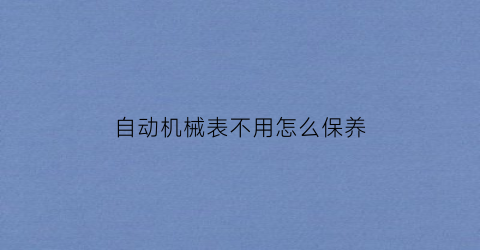 自动机械表不用怎么保养